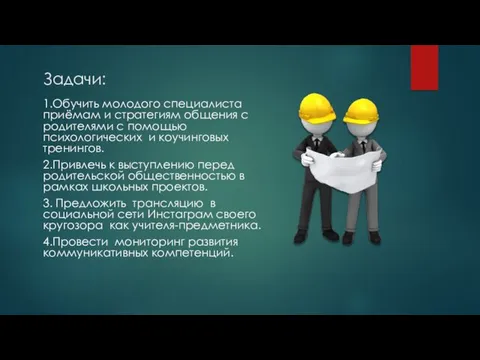 Задачи:

1.Обучить молодого специалиста приёмам и стратегиям общения с родителями с помощью психологических и коучинговых тренингов.

2.Привлечь к выступлению перед родительской общественностью в рамках школьных проектов.

3. Предложить трансляцию в социальной сети Инстаграм своего кругозора как учителя-предметника.

4.Провести мониторинг развития коммуникативных компетенций.